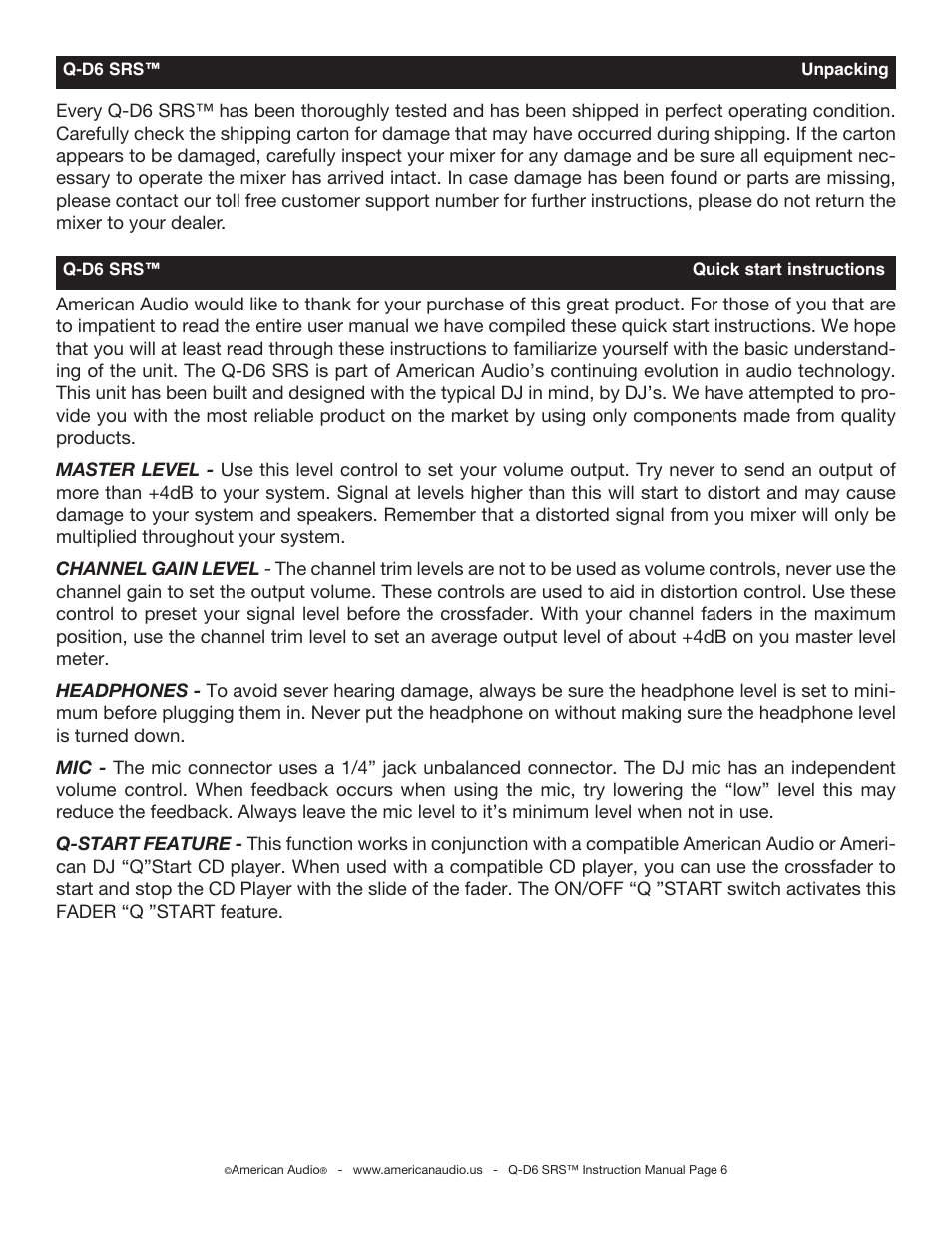 Q-D6 SRS™ Unpacking

Every Q-D6 SRS™ has been thoroughly tested and has been shipped in perfect operating condition. Carefully check the shipping carton for damage that may have occurred during shipping. If the carton appears to be damaged, carefully inspect your mixer for any damage and be sure all equipment necessary to operate the mixer has arrived intact. In case damage has been found or parts are missing, please contact our toll free customer support number for further instructions, please do not return the mixer to your dealer.

Q-D6 SRS™ Quick start instructions

American Audio would like to thank for your purchase of this great product. For those of you that are to impatient to read the entire user manual we have compiled these quick start instructions. We hope that you will at least read through these instructions to familiarize yourself with the basic understanding of the unit. The Q-D6 SRS is part of American Audio's continuing evolution in audio technology. This unit has been built and designed with the typical DJ in mind, by DJ's. We have attempted to provide you with the most reliable product on the market by using only components made from quality products.

MASTER LEVEL - Use this level control to set your volume output. Try never to send an output of more than +4dB to your system. Signal at levels higher than this will start to distort and may cause damage to your system and speakers. Remember that a distorted signal from you mixer will only be multiplied throughout your system.

CHANNEL GAIN LEVEL - The channel trim levels are not to be used as volume controls, never use the channel gain to set the output volume. These controls are used to aid in distortion control. Use these control to preset your signal level before the crossfader. With your channel faders in the maximum position, use the channel trim level to set an average output level of about +4dB on you master level meter.

HEADPHONES - To avoid sever hearing damage, always be sure the headphone level is set to minimum before plugging them in. Never put the headphone on without making sure the headphone level is turned down.

MIC - The mic connector uses a 1/4" jack unbalanced connector. The DJ mic has an independent volume control. When feedback occurs when using the mic, try lowering the "low" level this may reduce the feedback. Always leave the mic level to it's minimum level when not in use.

Q-START FEATURE - This function works in conjunction with a compatible American Audio or American DJ "Q"Start CD player. When used with a compatible CD player, you can use the crossfader to start and stop the CD Player with the slide of the fader. The ON/OFF "Q "START switch activates this FADER "Q "START feature.

©American Audio® - www.americanaudio.us - Q-D6 SRS™ Instruction Manual Page 6